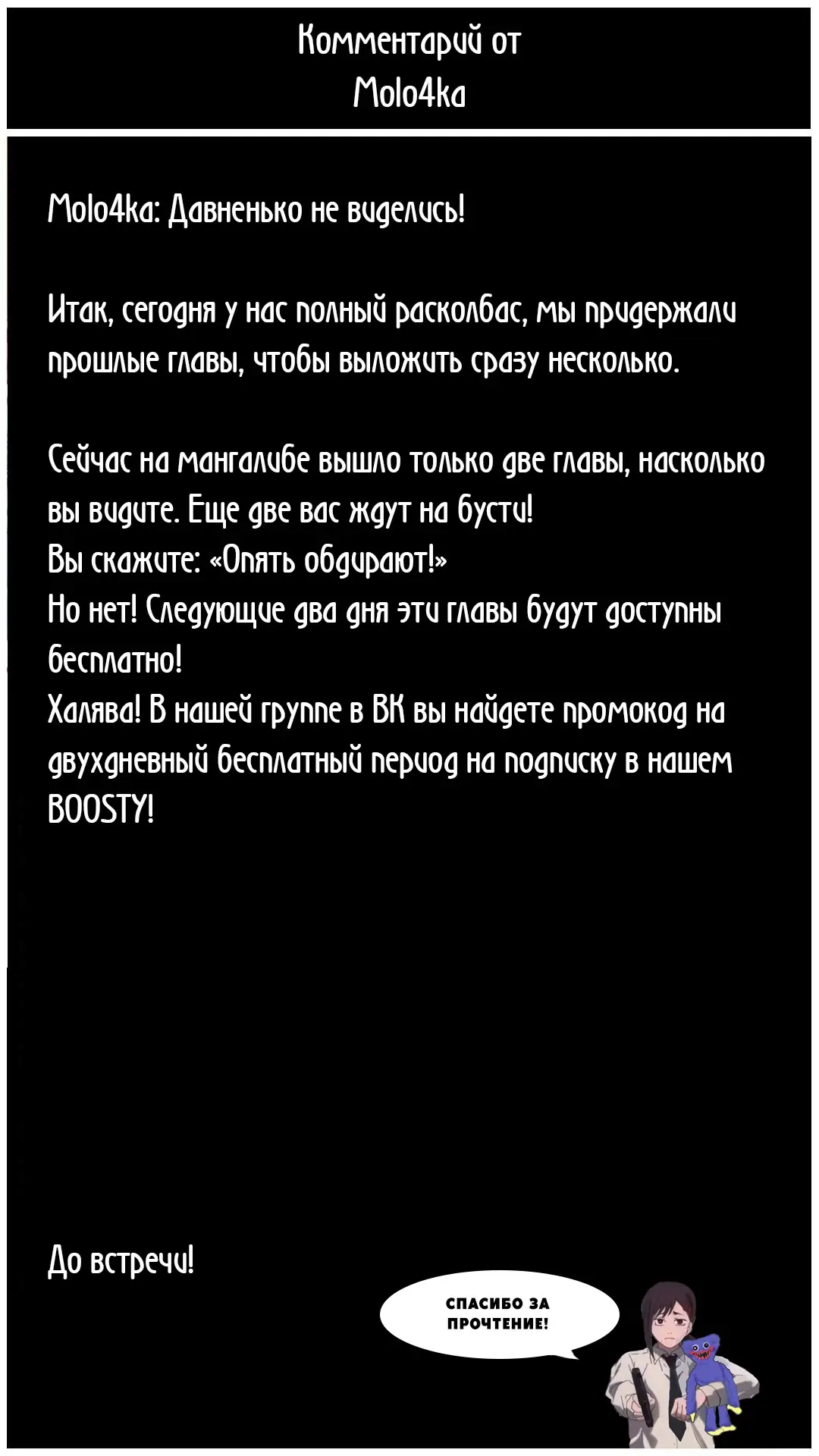 Комментарий от
Molo4ka

Molo4ka: Давненько не виделись!

Итак, сегодня у нас полный расколбас, мы придержали прошлые главы, чтобы выложить сразу несколько.

Сейчас на мангалибе вышло только две главы, насколько вы видите. Еще две вас ждут на бусти!
Вы скажите: «Опять обдирают!»
Но нет! Следующие два дня эти главы будут доступны бесплатно!
Халява! В нашей группе в ВК вы найдете промокод на двухдневный бесплатный период на подписку в нашем BOOSTY!

До встречи!

СПАСИБО ЗА ПРОЧТЕНИЕ!